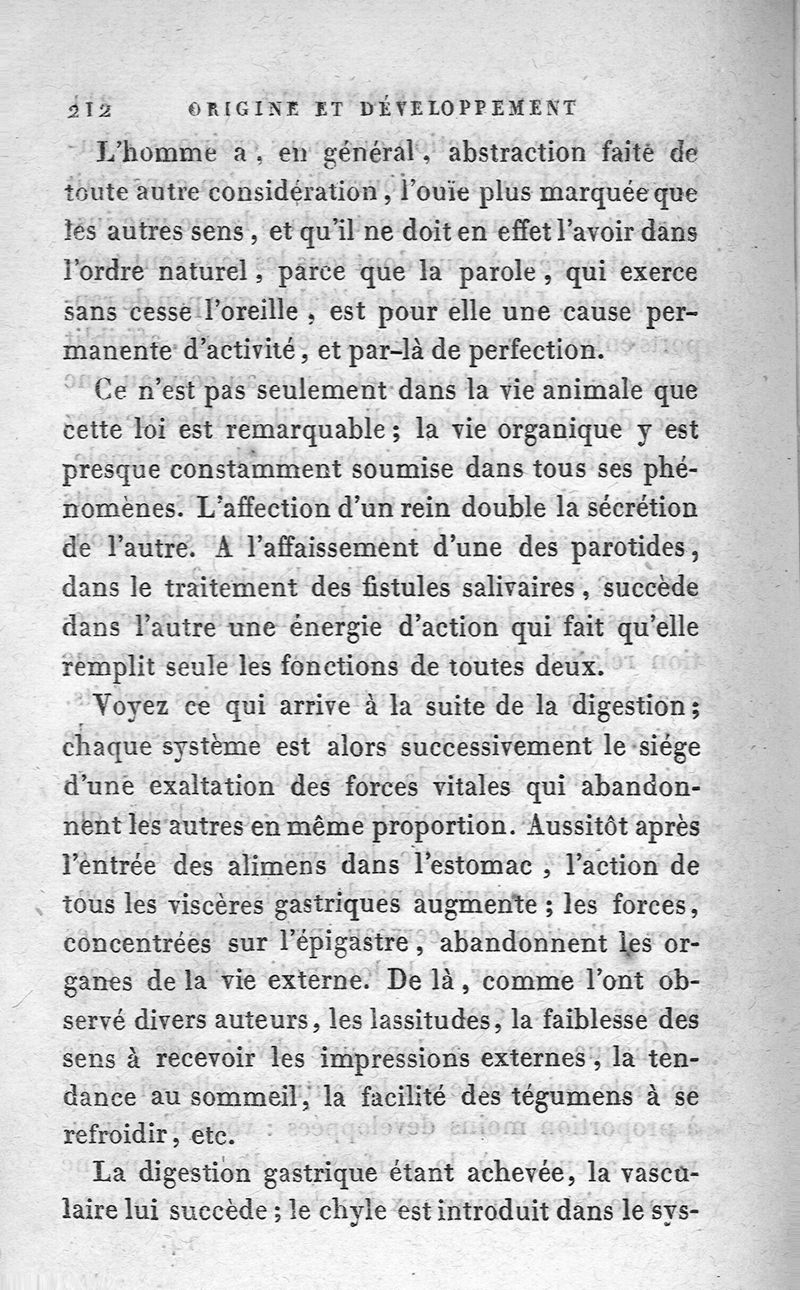 212 ORIGINE ET DÉVELOPPEMENT

L'homme a, en général, abstraction faite de toute autre considération, l'ouïe plus marquée que les autres sens, et qu'il ne doit en effet l'avoir dans l'ordre naturel, parce que la parole, qui exerce sans cesse l'oreille, est pour elle une cause permanente d'activité, et par-là de perfection.

Ce n'est pas seulement dans la vie animale que cette loi est remarquable; la vie organique y est presque constamment soumise dans tous ses phénomènes. L'affection d'un rein double la sécrétion de l'autre. A l'affaissement d'une des parotides, dans le traitement des fistules salivaires, succède dans l'autre une énergie d'action qui fait qu'elle remplit seule les fonctions de toutes deux.

Voyez ce qui arrive à la suite de la digestion; chaque système est alors successivement le siége d'une exaltation des forces vitales qui abandonnent les autres en même proportion. Aussitôt après l'entrée des alimens dans l'estomac, l'action de tous les viscères gastriques augmente; les forces, concentrées sur l'épigastre, abandonnent les organes de la vie externe. De là, comme l'ont observé divers auteurs, les lassitudes, la faiblesse des sens à recevoir les impressions externes, la tendance au sommeil, la facilité des tégumens à se refroidir, etc.

La digestion gastrique étant achevée, la vasculaire lui succède; le chyle est introduit dans le sys-